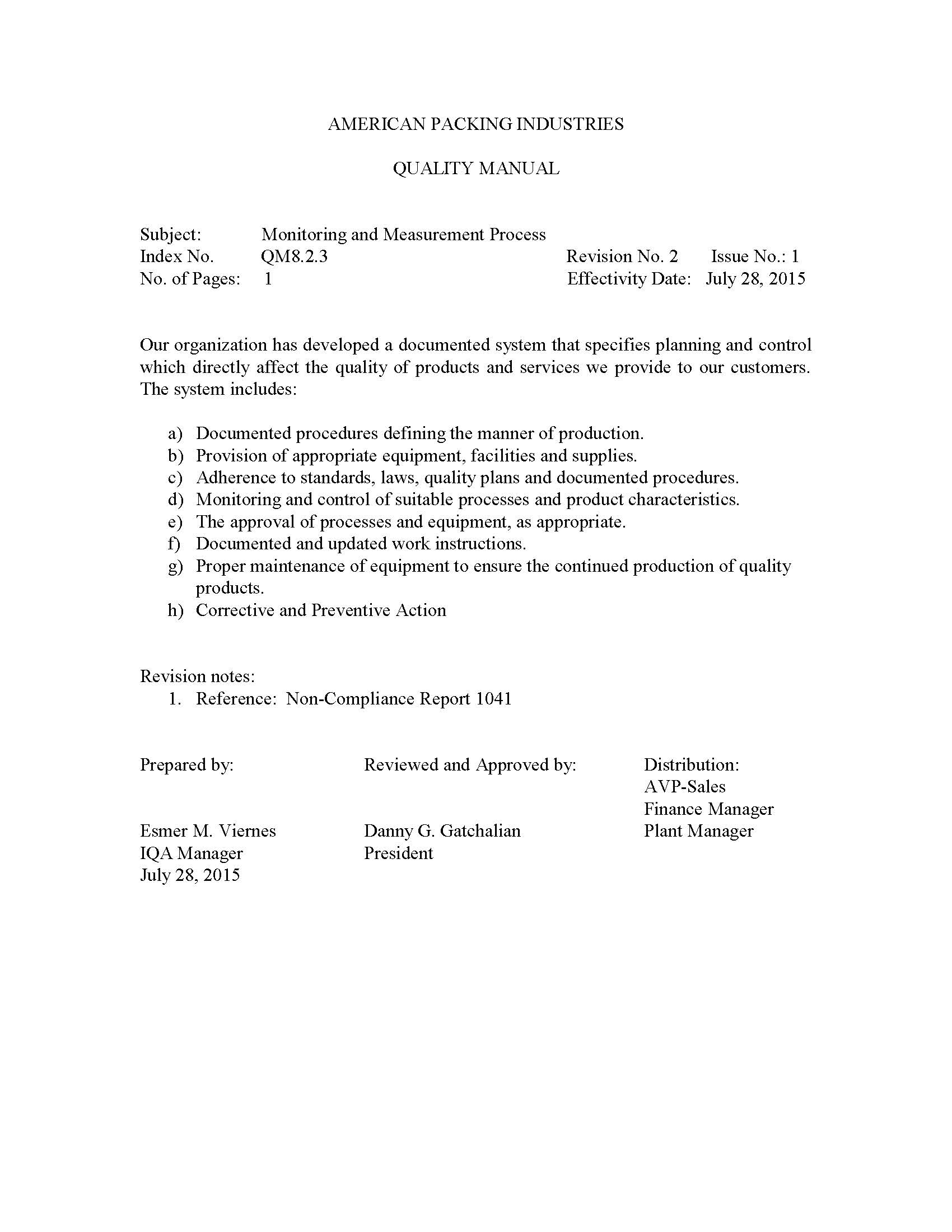 AMERICAN PACKING INDUSTRIES

QUALITY MANUAL

Subject: Monitoring and Measurement Process
Index No. QM8.2.3 Revision No. 2 Issue No.: 1
No. of Pages: 1 Effectivity Date: July 28, 2015

Our organization has developed a documented system that specifies planning and control which directly affect the quality of products and services we provide to our customers. The system includes:

a) Documented procedures defining the manner of production.
b) Provision of appropriate equipment, facilities and supplies.
c) Adherence to standards, laws, quality plans and documented procedures.
d) Monitoring and control of suitable processes and product characteristics.
e) The approval of processes and equipment, as appropriate.
f) Documented and updated work instructions.
g) Proper maintenance of equipment to ensure the continued production of quality products.
h) Corrective and Preventive Action

Revision notes:
1. Reference: Non-Compliance Report 1041

Prepared by:

Esmer M. Viernes
IQA Manager
July 28, 2015

Reviewed and Approved by:

Danny G. Gatchalian
President

Distribution:
AVP-Sales
Finance Manager
Plant Manager